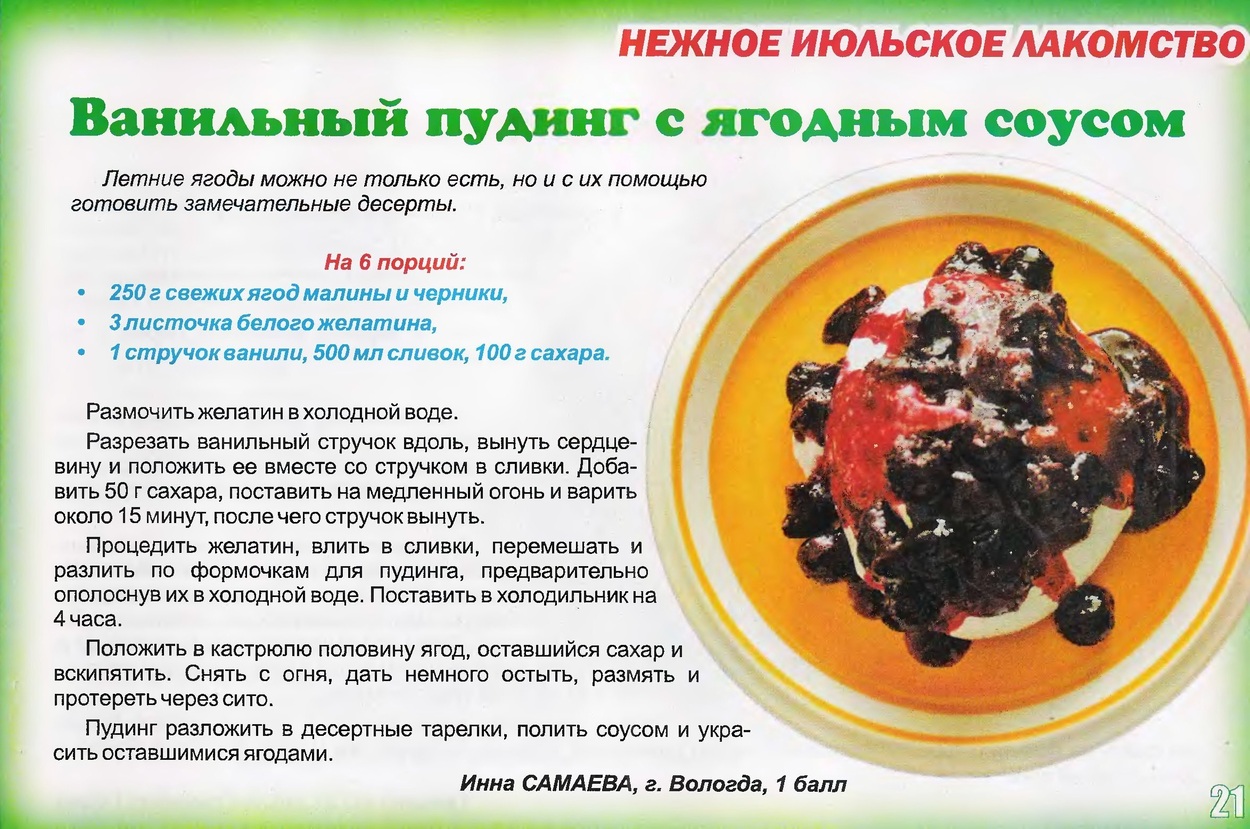 НЕЖНОЕ ИЮЛЬСКОЕ ЛАКОМСТВО

Ванильный пудинг с ягодным соусом

Летние ягоды можно не только есть, но и с их помощью готовить замечательные десерты.

На 6 порций:

• 250 г свежих ягод малины и черники,
• 3 листочка белого желатина,
• 1 стручок ванили, 500 мл сливок, 100 г сахара.

Размочить желатин в холодной воде.

Разрезать ванильный стручок вдоль, вынуть сердцевину и положить ее вместе со стручком в сливки. Добавить 50 г сахара, поставить на медленный огонь и варить около 15 минут, после чего стручок вынуть.

Процедить желатин, влить в сливки, перемешать и разлить по формочкам для пудинга, предварительно ополоснув их в холодной воде. Поставить в холодильник на 4 часа.

Положить в кастрюлю половину ягод, оставшийся сахар и вскипятить. Снять с огня, дать немного остыть, размять и протереть через сито.

Пудинг разложить в десертные тарелки, полить соусом и украсить оставшимися ягодами.

Инна САМАЕВА, г. Вологда, 1 балл

21